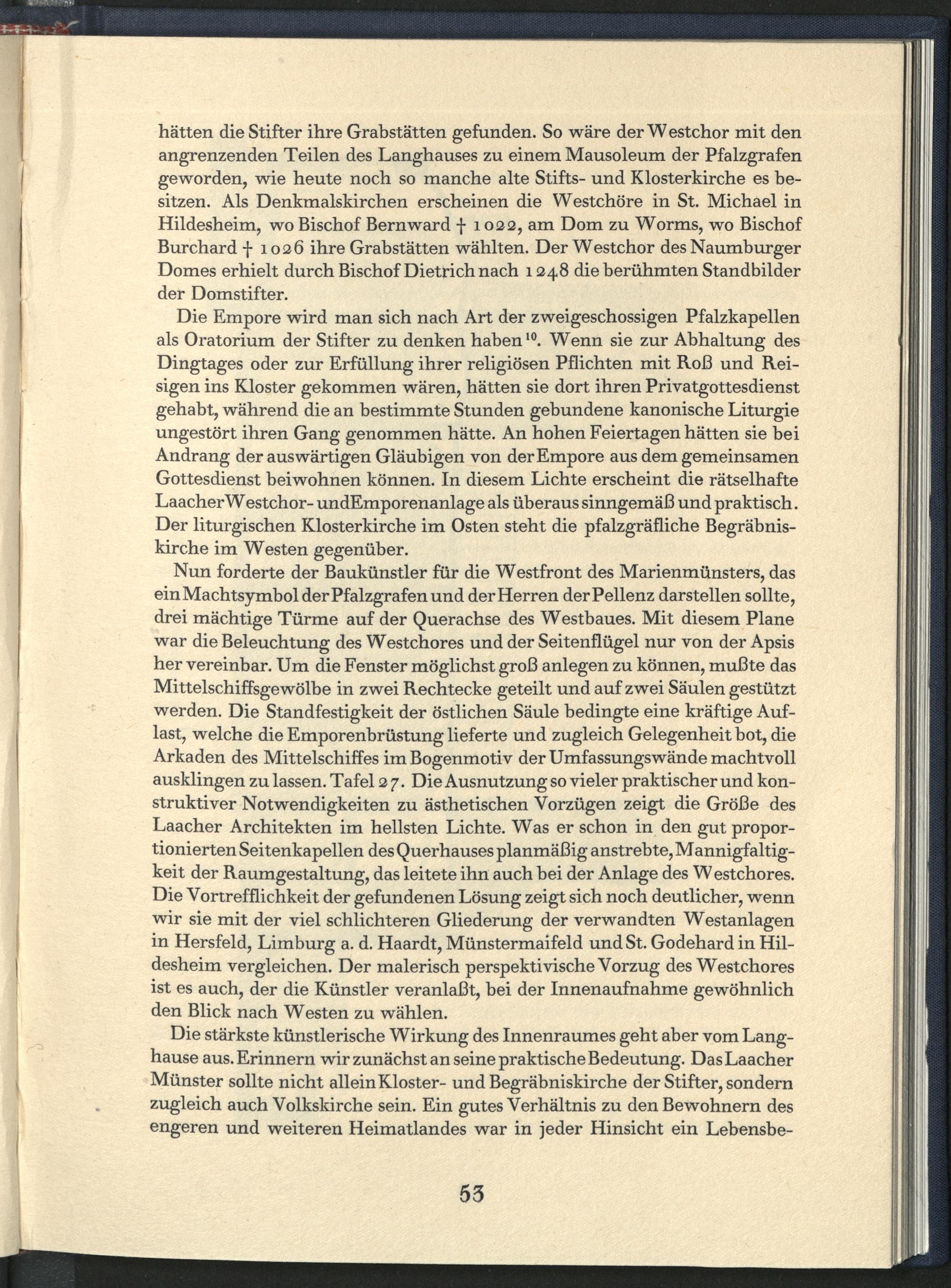 hätten die Stifter ihre Grabstätten gefunden. So wäre der Westchor mit den angrenzenden Teilen des Langhauses zu einem Mausoleum der Pfalzgrafen geworden, wie heute noch so manche alte Stifts- und Klosterkirche es besitzen. Als Denkmalskirchen erscheinen die Westchöre in St. Michael in Hildesheim, wo Bischof Bernward † 1022, am Dom zu Worms, wo Bischof Burchard † 1026 ihre Grabstätten wählten. Der Westchor des Naumburger Domes erhielt durch Bischof Dietrich nach 1248 die berühmten Standbilder der Domstifter.

Die Empore wird man sich nach Art der zweigeschossigen Pfalzkapellen als Oratorium der Stifter zu denken haben$^{10}$. Wenn sie zur Abhaltung des Dingtages oder zur Erfüllung ihrer religiösen Pflichten mit Roß und Reisigen ins Kloster gekommen wären, hätten sie dort ihren Privatgottesdienst gehabt, während die an bestimmte Stunden gebundene kanonische Liturgie ungestört ihren Gang genommen hätte. An hohen Feiertagen hätten sie bei Andrang der auswärtigen Gläubigen von der Empore aus dem gemeinsamen Gottesdienst beiwohnen können. In diesem Lichte erscheint die rätselhafte Laacher Westchor- und Emporenanlage als überaus sinngemäß und praktisch. Der liturgischen Klosterkirche im Osten steht die pfalzgräfliche Begräbniskirche im Westen gegenüber.

Nun forderte der Baukünstler für die Westfront des Marienmünsters, das ein Machtsymbol der Pfalzgrafen und der Herren der Pellenz darstellen sollte, drei mächtige Türme auf der Querachse des Westbaues. Mit diesem Plane war die Beleuchtung des Westchores und der Seitenflügel nur von der Apsis her vereinbar. Um die Fenster möglichst groß anlegen zu können, mußte das Mittelschiffsgewölbe in zwei Rechtecke geteilt und auf zwei Säulen gestützt werden. Die Standfestigkeit der östlichen Säule bedingte eine kräftige Auflast, welche die Emporenbrüstung lieferte und zugleich Gelegenheit bot, die Arkaden des Mittelschiffes im Bogenmotiv der Umfassungswände machtvoll ausklingen zu lassen. Tafel 27. Die Ausnutzung so vieler praktischer und konstruktiver Notwendigkeiten zu ästhetischen Vorzügen zeigt die Größe des Laacher Architekten im hellsten Lichte. Was er schon in den gut proportionierten Seitenkapellen des Querhauses planmäßig anstrebte, Mannigfaltigkeit der Raumgestaltung, das leitete ihn auch bei der Anlage des Westchores. Die Vortrefflichkeit der gefundenen Lösung zeigt sich noch deutlicher, wenn wir sie mit der viel schlichteren Gliederung der verwandten Westanlagen in Hersfeld, Limburg a. d. Haardt, Münstermaifeld und St. Godehard in Hildesheim vergleichen. Der malerisch perspektivische Vorzug des Westchores ist es auch, der die Künstler veranlaßt, bei der Innenaufnahme gewöhnlich den Blick nach Westen zu wählen.

Die stärkste künstlerische Wirkung des Innenraumes geht aber vom Langhause aus. Erinnern wir zunächst an seine praktische Bedeutung. Das Laacher Münster sollte nicht allein Kloster- und Begräbniskirche der Stifter, sondern zugleich auch Volkskirche sein. Ein gutes Verhältnis zu den Bewohnern des engeren und weiteren Heimatlandes war in jeder Hinsicht ein Lebensbe-

53